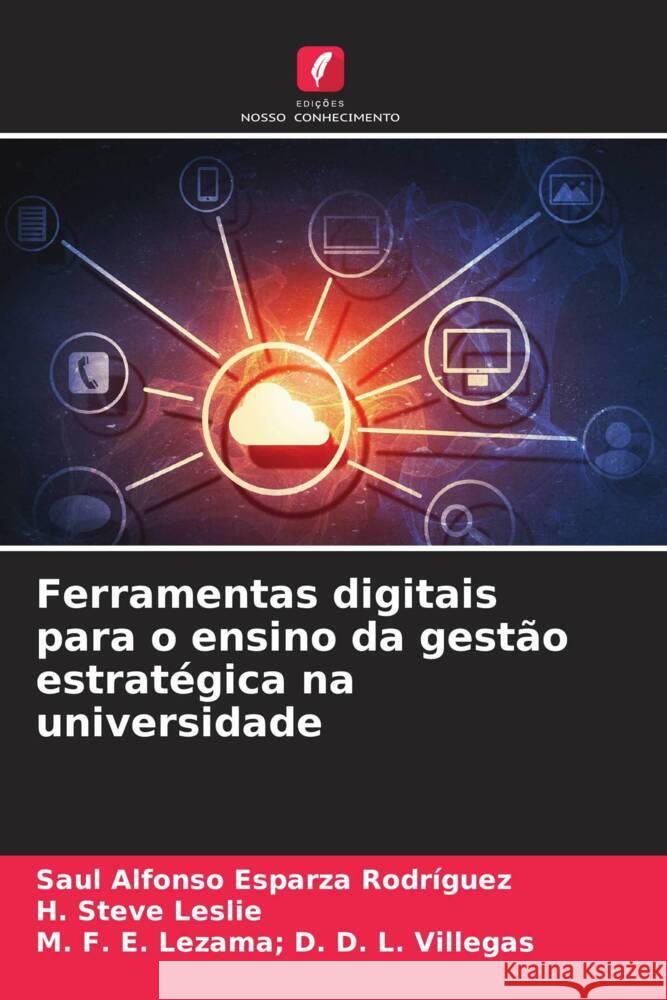 EDIÇÕES
NOSSO CONHECIMENTO

Ferramentas digitais para o ensino da gestão estratégica na universidade

Saul Alfonso Esparza Rodríguez
H. Steve Leslie
M. F. E. Lezama; D. D. L. Villegas